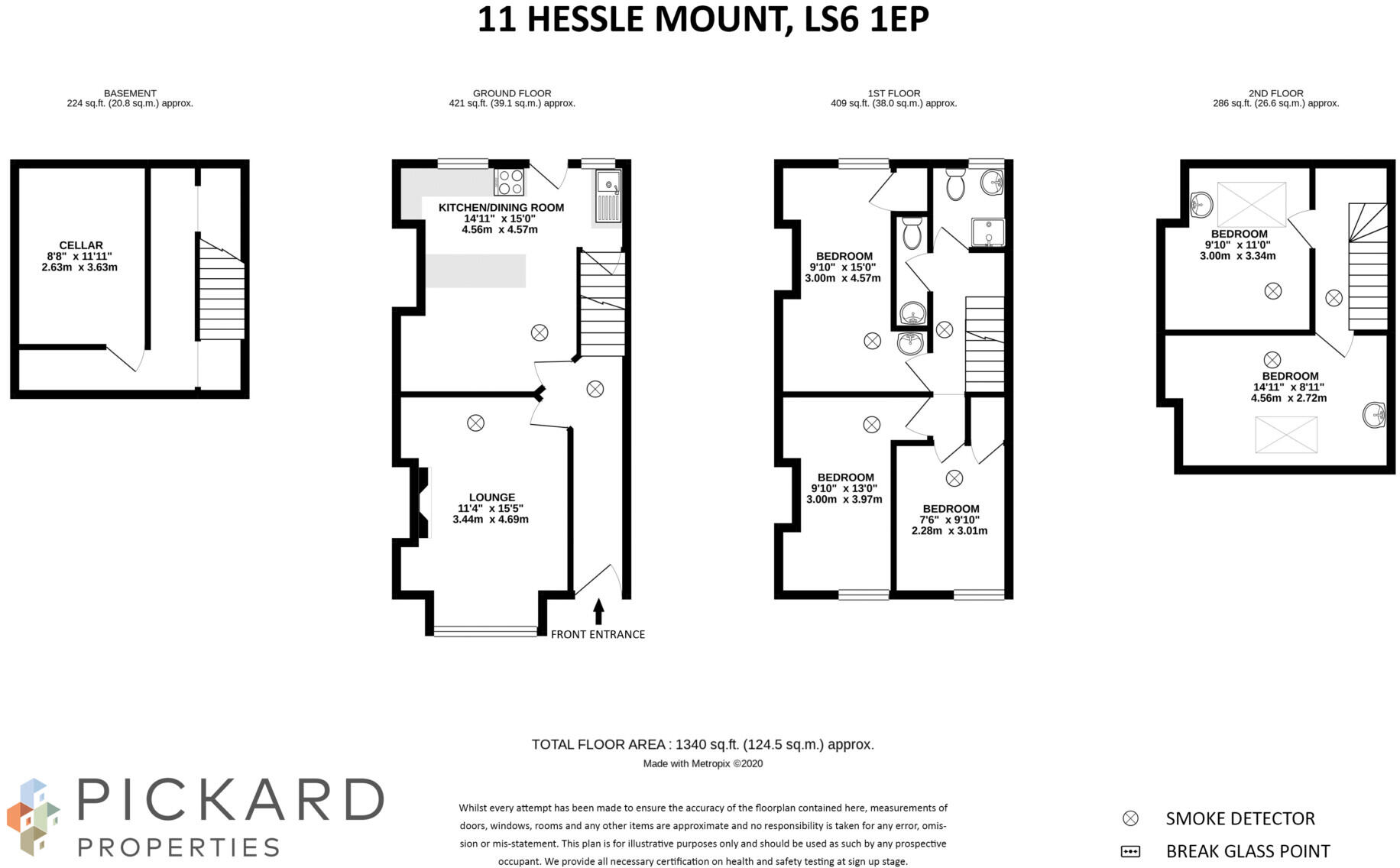 11 HESSLE MOUNT, LS6 1EP

BASEMENT
224 sq.ft. (20.8 sq.m.) approx.

CELLAR
8'8" x 11'11"
2.63m x 3.63m

GROUND FLOOR
421 sq.ft. (39.1 sq.m.) approx.

KITCHEN/DINING ROOM
14'11" x 15'0"
4.56m x 4.57m

LOUNGE
11'4" x 15'5"
3.44m x 4.69m

FRONT ENTRANCE

1ST FLOOR
409 sq.ft. (38.0 sq.m.) approx.

BEDROOM
9'10" x 15'0"
3.00m x 4.57m

BEDROOM
9'10" x 13'0"
3.00m x 3.97m

BEDROOM
7'6" x 9'10"
2.28m x 3.01m

2ND FLOOR
286 sq.ft. (26.6 sq.m.) approx.

BEDROOM
9'10" x 11'0"
3.00m x 3.34m

BEDROOM
14'11" x 8'11"
4.56m x 2.72m

TOTAL FLOOR AREA : 1340 sq.ft. (124.5 sq.m.) approx.
Made with Metropix ©2020

PICKARD
PROPERTIES

Whilst every attempt has been made to ensure the accuracy of the floorplan contained here, measurements of doors, windows, rooms and any other items are approximate and no responsibility is taken for any error, omission or mis-statement. This plan is for illustrative purposes only and should be used as such by any prospective occupant. We provide all necessary certification on health and safety testing at sign up stage.

SMOKE DETECTOR
BREAK GLASS POINT